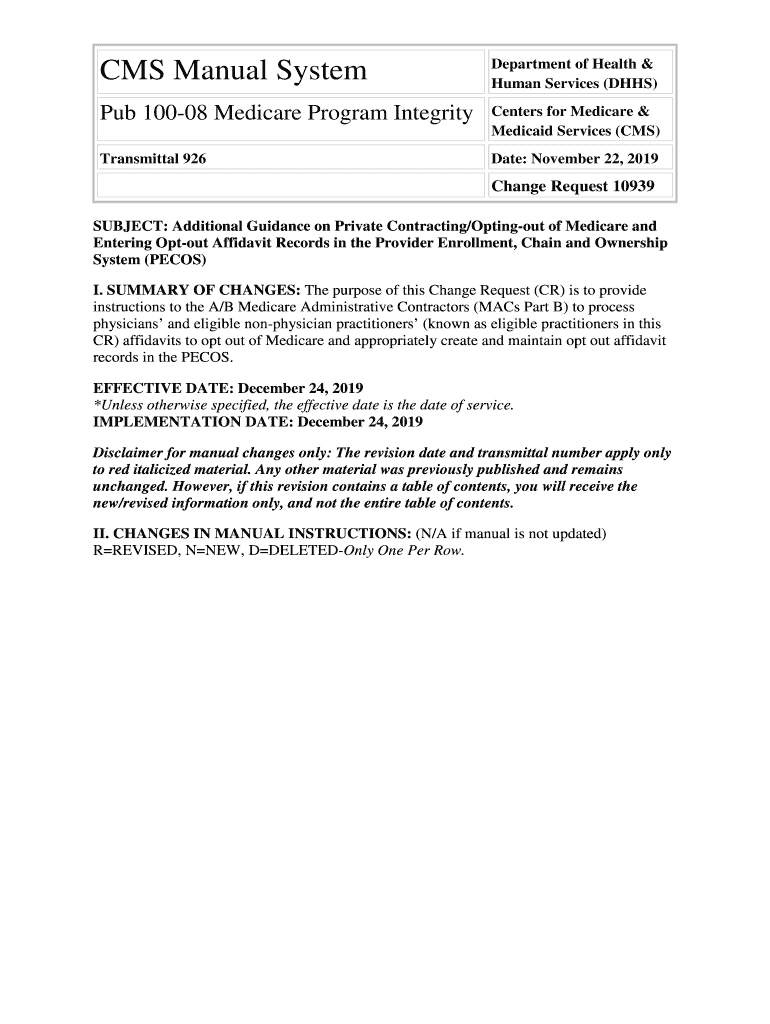 | CMS Manual System | Department of Health & Human Services (DHHS) |
|---|---|
| Pub 100-08 Medicare Program Integrity | Centers for Medicare & Medicaid Services (CMS) |
| Transmittal 926 | Date: November 22, 2019 |
| | Change Request 10939 |

SUBJECT: Additional Guidance on Private Contracting/Opting-out of Medicare and Entering Opt-out Affidavit Records in the Provider Enrollment, Chain and Ownership System (PECOS)

I. SUMMARY OF CHANGES: The purpose of this Change Request (CR) is to provide instructions to the A/B Medicare Administrative Contractors (MACs Part B) to process physicians' and eligible non-physician practitioners' (known as eligible practitioners in this CR) affidavits to opt out of Medicare and appropriately create and maintain opt out affidavit records in the PECOS.

EFFECTIVE DATE: December 24, 2019
*Unless otherwise specified, the effective date is the date of service.
IMPLEMENTATION DATE: December 24, 2019

Disclaimer for manual changes only: The revision date and transmittal number apply only to red italicized material. Any other material was previously published and remains unchanged. However, if this revision contains a table of contents, you will receive the new/revised information only, and not the entire table of contents.

II. CHANGES IN MANUAL INSTRUCTIONS: (N/A if manual is not updated)
R=REVISED, N=NEW, D=DELETED-Only One Per Row.